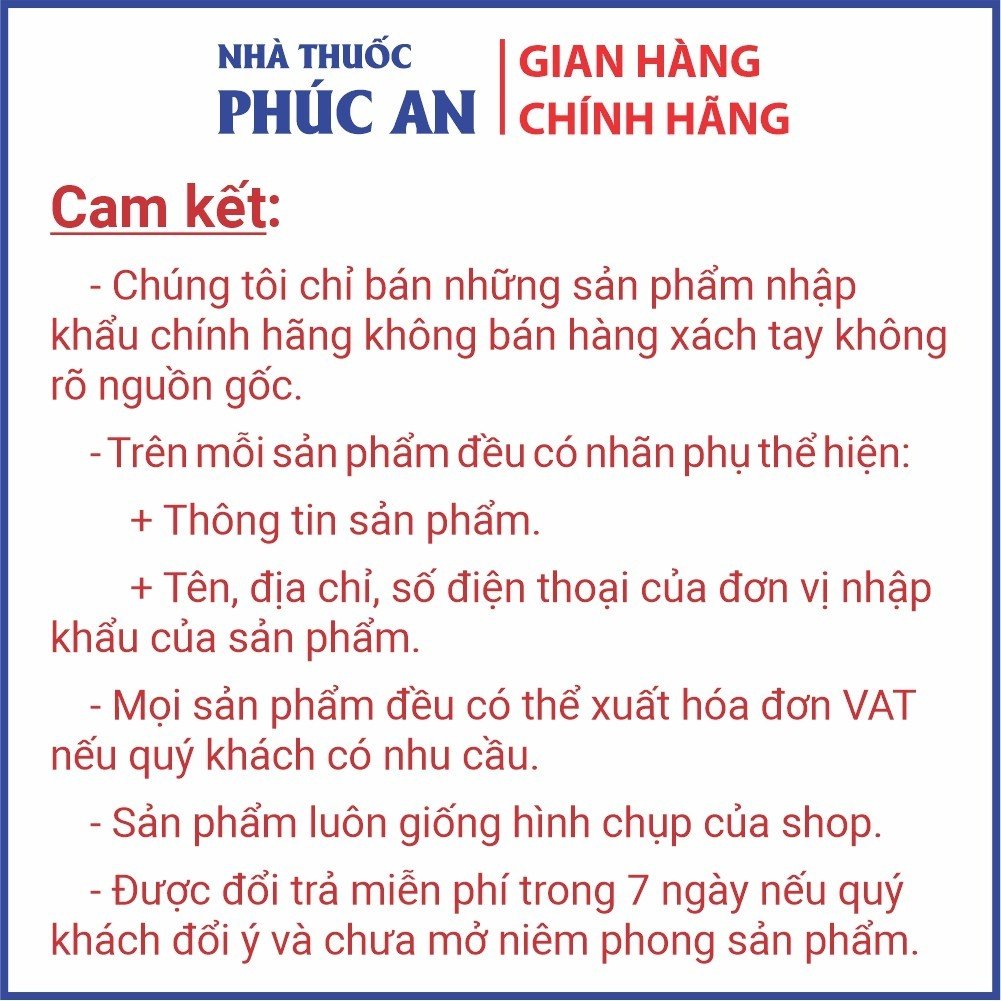 NHÀ THUỐC
PHÚC AN

GIAN HÀNG
CHÍNH HÃNG

Cam kết:

- Chúng tôi chỉ bán những sản phẩm nhập khẩu chính hãng không bán hàng xách tay không rõ nguồn gốc.

- Trên mỗi sản phẩm đều có nhãn phụ thể hiện:

+ Thông tin sản phẩm.

+ Tên, địa chỉ, số điện thoại của đơn vị nhập khẩu của sản phẩm.

- Mọi sản phẩm đều có thể xuất hóa đơn VAT nếu quý khách có nhu cầu.

- Sản phẩm luôn giống hình chụp của shop.

- Được đổi trả miễn phí trong 7 ngày nếu quý khách đổi ý và chưa mở niêm phong sản phẩm.